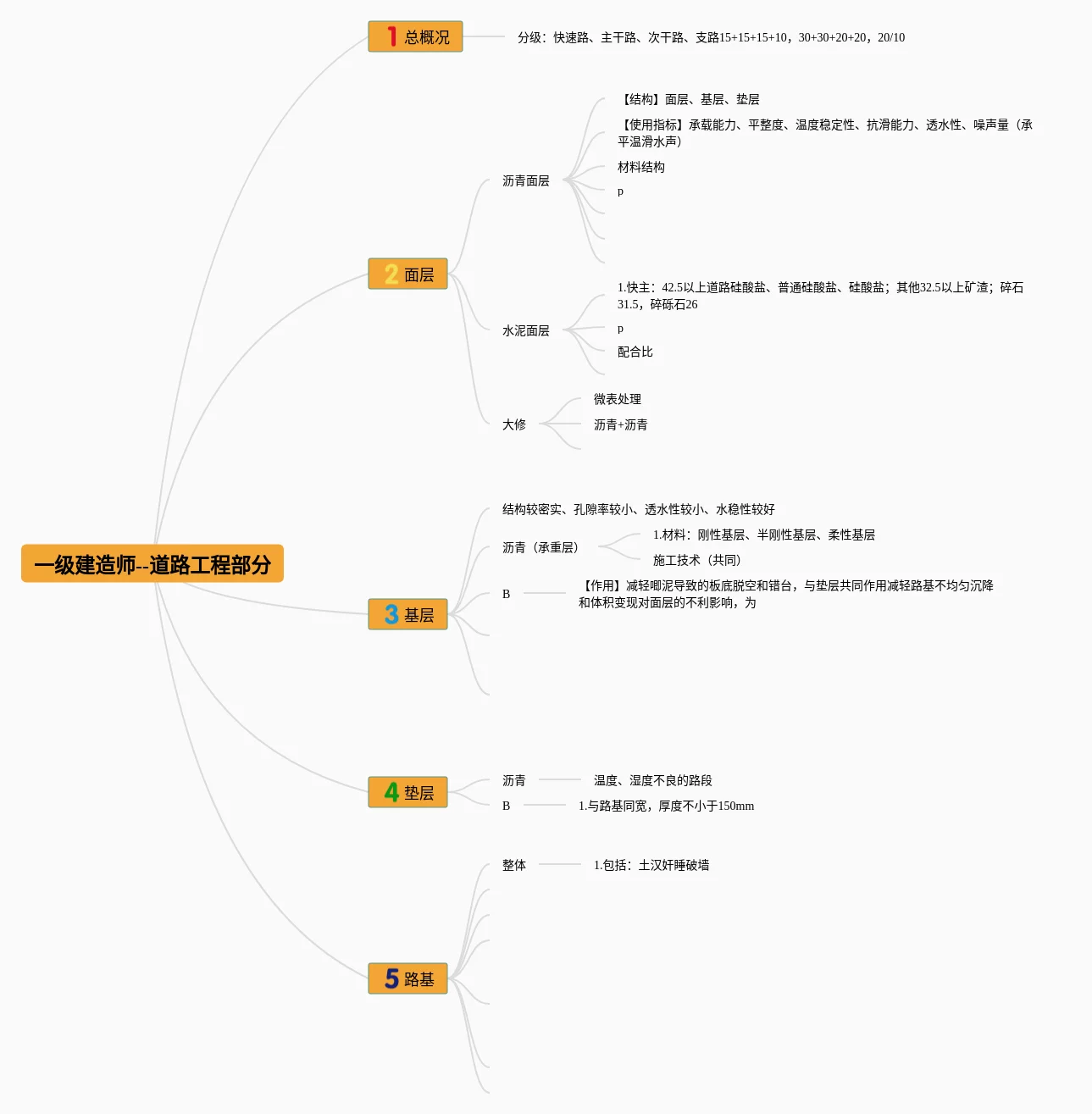 一级建造师--道路工程部分

1 总概况

分级：快速路、主干路、次干路、支路15+15+15+10，30+30+20+20，20/10

2 面层

沥青面层

【结构】面层、基层、垫层

【使用指标】承载能力、平整度、温度稳定性、抗滑能力、透水性、噪声量（承平温滑水声）

材料结构

p

水泥面层

1.快主：42.5以上道路硅酸盐、普通硅酸盐、硅酸盐；其他32.5以上矿渣；碎石31.5，碎砾石26

p

配合比

大修

微表处理

沥青+沥青

3 基层

结构较密实、孔隙率较小、透水性较小、水稳性较好

沥青（承重层）

1.材料：刚性基层、半刚性基层、柔性基层

施工技术（共同）

B

【作用】减轻唧泥导致的板底脱空和错台，与垫层共同作用减轻路基不均匀沉降和体积变现对面层的不利影响，为

4 垫层

沥青

温度、湿度不良的路段

B

1.与路基同宽，厚度不小于150mm

5 路基

整体

1.包括：土汉奸睡破墙